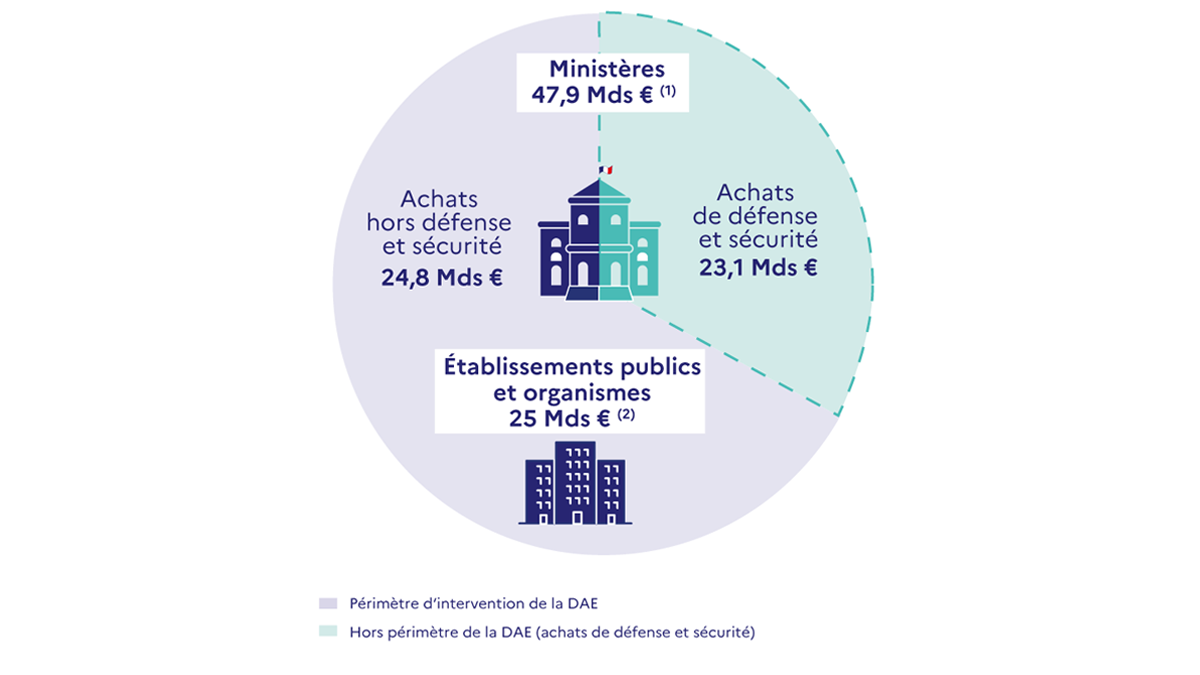 Ministères
47,9 Mds € $^{(1)}$

Achats
hors défense
et sécurité
24,8 Mds €

Achats
de défense
et sécurité
23,1 Mds €

Établissements publics
et organismes
25 Mds € $^{(2)}$

Périmètre d'intervention de la DAE

Hors périmètre de la DAE (achats de défense et sécurité)